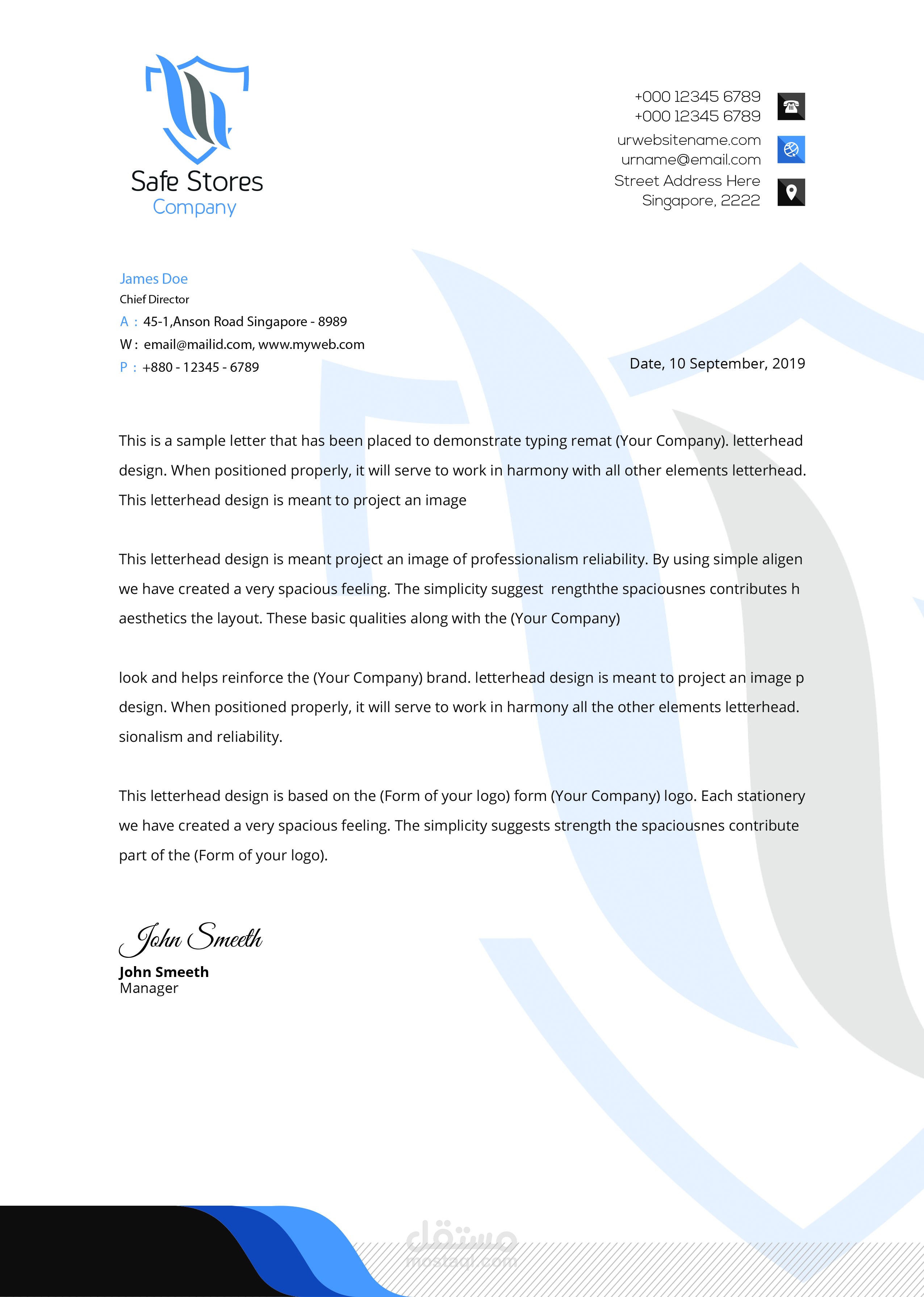 Safe Stores
Company

+000 12345 6789
+000 12345 6789
urwebsitename.com
urname@email.com
Street Address Here
Singapore, 2222

James Doe
Chief Director
A : 45-1,Anson Road Singapore - 8989
W : email@mailid.com, www.myweb.com
P : +880 - 12345 - 6789

Date, 10 September, 2019

This is a sample letter that has been placed to demonstrate typing remat (Your Company). letterhead design. When positioned properly, it will serve to work in harmony with all other elements letterhead. This letterhead design is meant to project an image

This letterhead design is meant project an image of professionalism reliability. By using simple aligen we have created a very spacious feeling. The simplicity suggest rengththe spaciousnes contributes h aesthetics the layout. These basic qualities along with the (Your Company)

look and helps reinforce the (Your Company) brand. letterhead design is meant to project an image p design. When positioned properly, it will serve to work in harmony all the other elements letterhead. sionalism and reliability.

This letterhead design is based on the (Form of your logo) form (Your Company) logo. Each stationery we have created a very spacious feeling. The simplicity suggests strength the spaciousnes contribute part of the (Form of your logo).

John Smeeth
John Smeeth
Manager

مستقل
mostaql.com